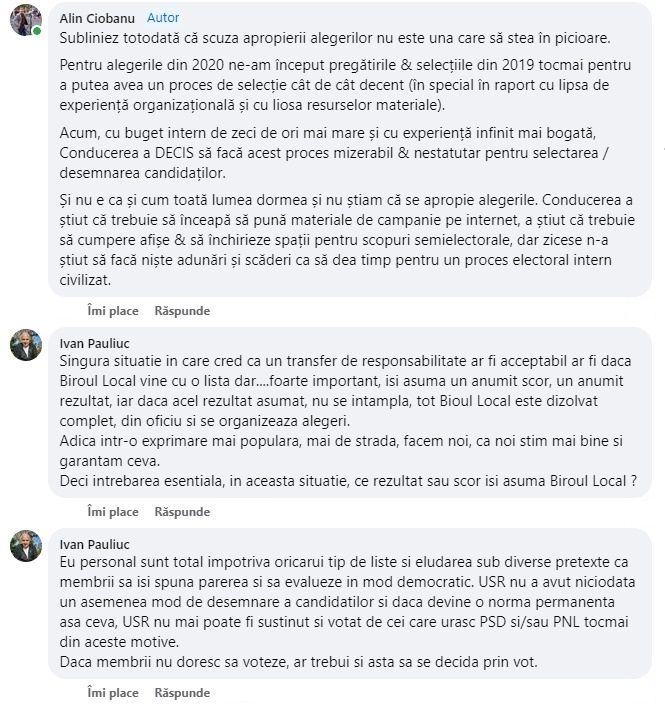 Alin Ciobanu Autor
Subliniez totodată că scuza apropierii alegerilor nu este una care să stea în picioare.

Pentru alegerile din 2020 ne-am început pregătirile & selecțiile din 2019 tocmai pentru a putea avea un proces de selecție cât de cât decent (în special în raport cu lipsa de experiență organizațională și cu liosa resurselor materiale).

Acum, cu buget intern de zeci de ori mai mare și cu experiență infinit mai bogată, Conducerea a DECIS să facă acest proces mizerabil & nestatutar pentru selectarea / desemnarea candidaților.

Și nu e ca și cum toată lumea dormea și nu știam că se apropie alegerile. Conducerea a știut că trebuie să înceapă să pună materiale de campanie pe internet, a știut că trebuie să cumpere afișe & să închirieze spații pentru scopuri semielectorale, dar zicese n-a știut să facă niște adunări și scăderi ca să dea timp pentru un proces electoral intern civilizat.

Îmi place Răspunde

Ivan Pauliuc
Singura situatie in care cred ca un transfer de responsabilitate ar fi acceptabil ar fi daca Biroul Local vine cu o lista dar....foarte important, isi asuma un anumit scor, un anumit rezultat, iar daca acel rezultat asumat, nu se intampla, tot Bioul Local este dizolvat complet, din oficiu si se organizeaza alegeri.
Adica intr-o exprimare mai populara, mai de strada, facem noi, ca noi stim mai bine si garantam ceva.
Deci intrebarea esentiala, in aceasta situatie, ce rezultat sau scor isi asuma Biroul Local ?

Îmi place Răspunde

Ivan Pauliuc
Eu personal sunt total impotriva oricarui tip de liste si eludarea sub diverse pretexte ca membrii sa isi spuna parerea si sa evalueze in mod democratic. USR nu a avut niciodata un asemenea mod de desemnare a candidatilor si daca devine o norma permanenta asa ceva, USR nu mai poate fi sustinut si votat de cei care urasc PSD si/sau PNL tocmai din aceste motive.
Daca membrii nu doresc sa voteze, ar trebui si asta sa se decida prin vot.

Îmi place Răspunde